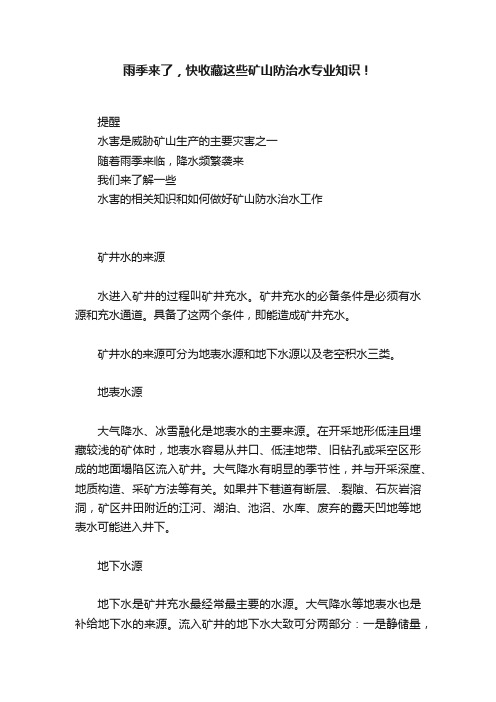 雨季来了，快收藏这些矿山防治水专业知识！

提醒
水害是威胁矿山生产的主要灾害之一
随着雨季来临，降水频繁袭来
我们来了解一些
水害的相关知识和如何做好矿山防水治水工作

矿井水的来源

水进入矿井的过程叫矿井充水。矿井充水的必备条件是必须有水源和充水通道。具备了这两个条件，即能造成矿井充水。

矿井水的来源可分为地表水源和地下水源以及老空积水三类。

地表水源

大气降水、冰雪融化是地表水的主要来源。在开采地形低洼且埋藏较浅的矿体时，地表水容易从井口、低洼地带、旧钻孔或采空区形成的地面塌陷区流入矿井。大气降水有明显的季节性，并与开采深度、地质构造、采矿方法等有关。如果井下巷道有断层、.裂隙、石灰岩溶洞，矿区井田附近的江河、湖泊、池沼、水库、废弃的露天凹地等地表水可能进入井下。

地下水源

地下水是矿井充水最经常最主要的水源。大气降水等地表水也是补给地下水的来源。流入矿井的地下水大致可分两部分：一是静储量，